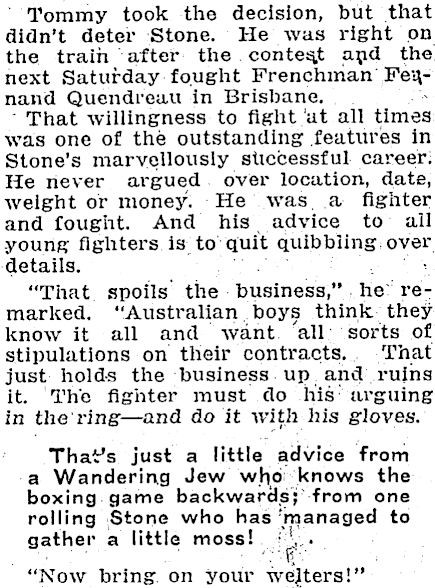 Tommy took the decision, but that didn't deter Stone. He was right on the train after the contest and the next Saturday fought Frenchman Fernand Quendreau in Brisbane.

That willingness to fight at all times was one of the outstanding features in Stone's marvellously successful career. He never argued over location, date, weight or money. He was a fighter and fought. And his advice to all young fighters is to quit quibbling over details.

"That spoils the business," he remarked. "Australian boys think they know it all and want all sorts of stipulations on their contracts. That just holds the business up and ruins it. The fighter must do his arguing in the ring—and do it with his gloves.

That's just a little advice from a Wandering Jew who knows the boxing game backwards; from one rolling Stone who has managed to gather a little moss!

"Now bring on your welters!"